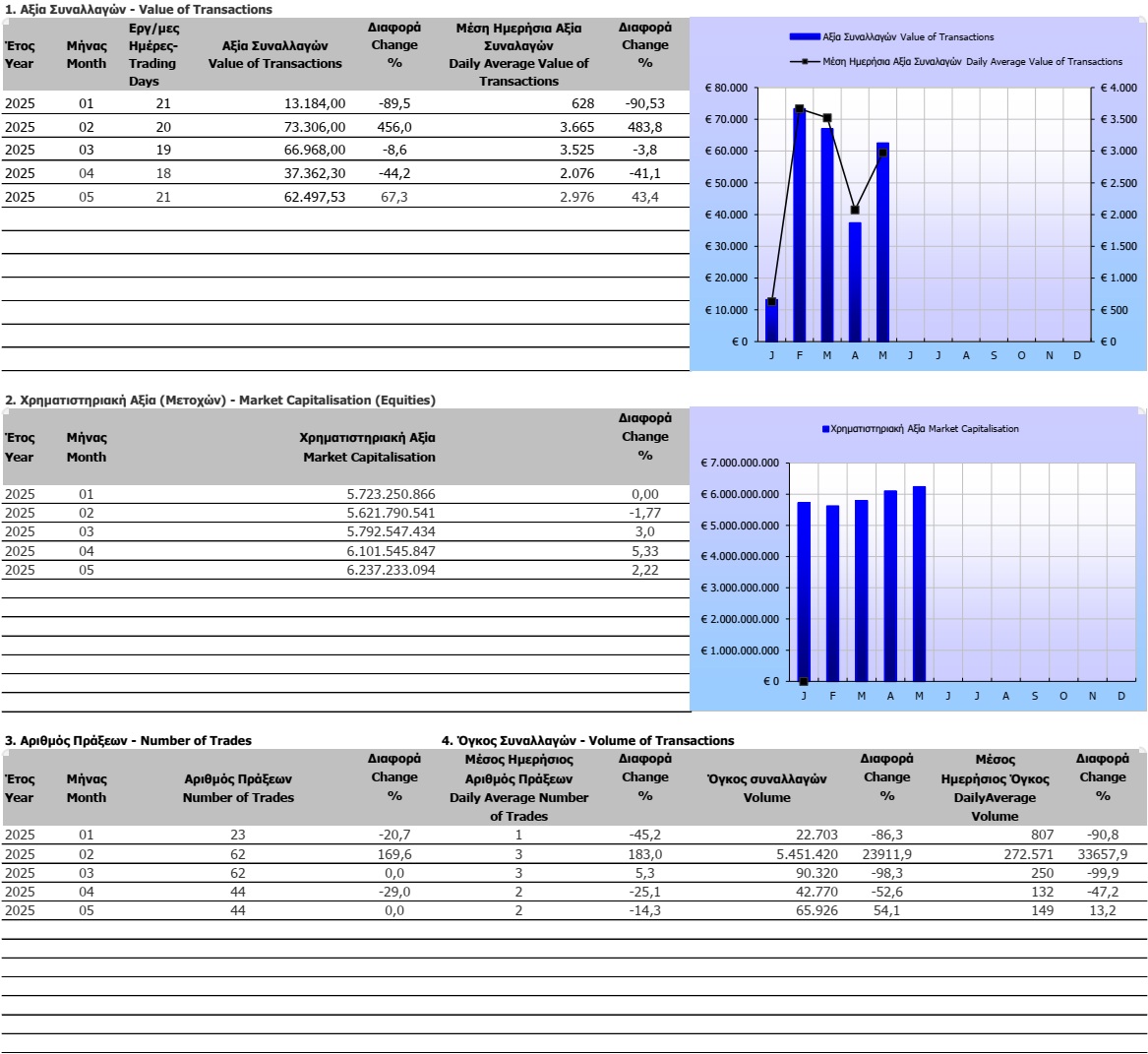 1. Αξία Συναλλαγών - Value of Transactions

| Έτος Year | Μήνας Month | Εργ/μες Ημέρες- Trading Days | Αξία Συναλλαγών Value of Transactions | Διαφορά Change % | Μέση Ημερήσια Αξία Συναλαγών Daily Average Value of Transactions | Διαφορά Change % |
|---|---|---|---|---|---|---|
| 2025 | 01 | 21 | 13.184,00 | -89,5 | 628 | -90,53 |
| 2025 | 02 | 20 | 73.306,00 | 456,0 | 3.665 | 483,8 |
| 2025 | 03 | 19 | 66.968,00 | -8,6 | 3.525 | -3,8 |
| 2025 | 04 | 18 | 37.362,30 | -44,2 | 2.076 | -41,1 |
| 2025 | 05 | 21 | 62.497,53 | 67,3 | 2.976 | 43,4 |

Αξία Συναλλαγών Value of Transactions
Μέση Ημερήσια Αξία Συναλλαγών Daily Average Value of Transactions
€ 80.000
€ 70.000
€ 60.000
€ 50.000
€ 40.000
€ 30.000
€ 20.000
€ 10.000
€ 0
€ 4.000
€ 3.500
€ 3.000
€ 2.500
€ 2.000
€ 1.500
€ 1.000
€ 500
€ 0
J F M A M J J A S O N D

2. Χρηματιστηριακή Αξία (Μετοχών) - Market Capitalisation (Equities)

| Έτος Year | Μήνας Month | Χρηματιστηριακή Αξία Market Capitalisation | Διαφορά Change % |
|---|---|---|---|
| 2025 | 01 | 5.723.250.866 | 0,00 |
| 2025 | 02 | 5.621.790.541 | -1,77 |
| 2025 | 03 | 5.792.547.434 | 3,0 |
| 2025 | 04 | 6.101.545.847 | 5,33 |
| 2025 | 05 | 6.237.233.094 | 2,22 |

Χρηματιστηριακή Αξία Market Capitalisation
€ 7.000.000.000
€ 6.000.000.000
€ 5.000.000.000
€ 4.000.000.000
€ 3.000.000.000
€ 2.000.000.000
€ 1.000.000.000
€ 0
J F M A M J J A S O N D

3. Αριθμός Πράξεων - Number of Trades

4. Όγκος Συναλλαγών - Volume of Transactions

| Έτος Year | Μήνας Month | Αριθμός Πράξεων Number of Trades | Διαφορά Change % | Μέσος Ημερήσιος Αριθμός Πράξεων Daily Average Number of Trades | Διαφορά Change % | Όγκος συναλλαγών Volume | Διαφορά Change % | Μέσος Ημερήσιος Όγκος DailyAverage Volume | Διαφορά Change % |
|---|---|---|---|---|---|---|---|---|---|
| 2025 | 01 | 23 | -20,7 | 1 | -45,2 | 22.703 | -86,3 | 807 | -90,8 |
| 2025 | 02 | 62 | 169,6 | 3 | 183,0 | 5.451.420 | 23911,9 | 272.571 | 33657,9 |
| 2025 | 03 | 62 | 0,0 | 3 | 5,3 | 90.320 | -98,3 | 250 | -99,9 |
| 2025 | 04 | 44 | -29,0 | 2 | -25,1 | 42.770 | -52,6 | 132 | -47,2 |
| 2025 | 05 | 44 | 0,0 | 2 | -14,3 | 65.926 | 54,1 | 149 | 13,2 |